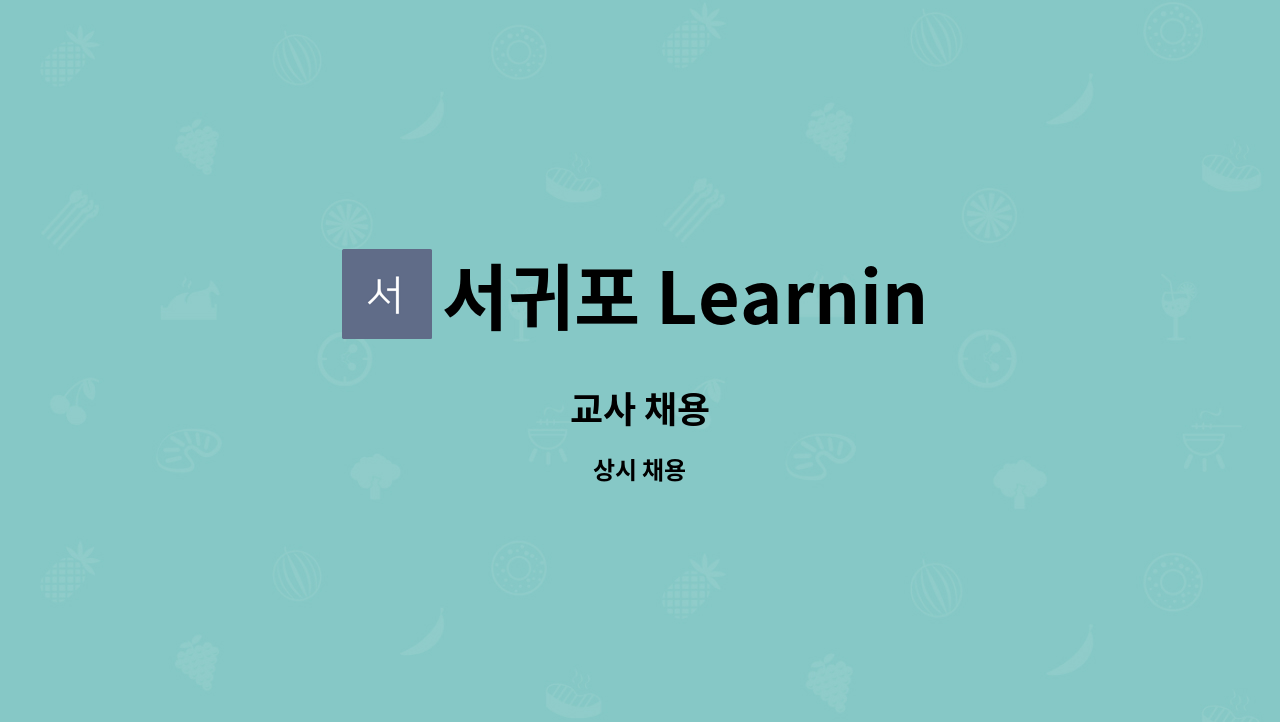 서

서귀포 Learnin

교사 채용

상시 채용